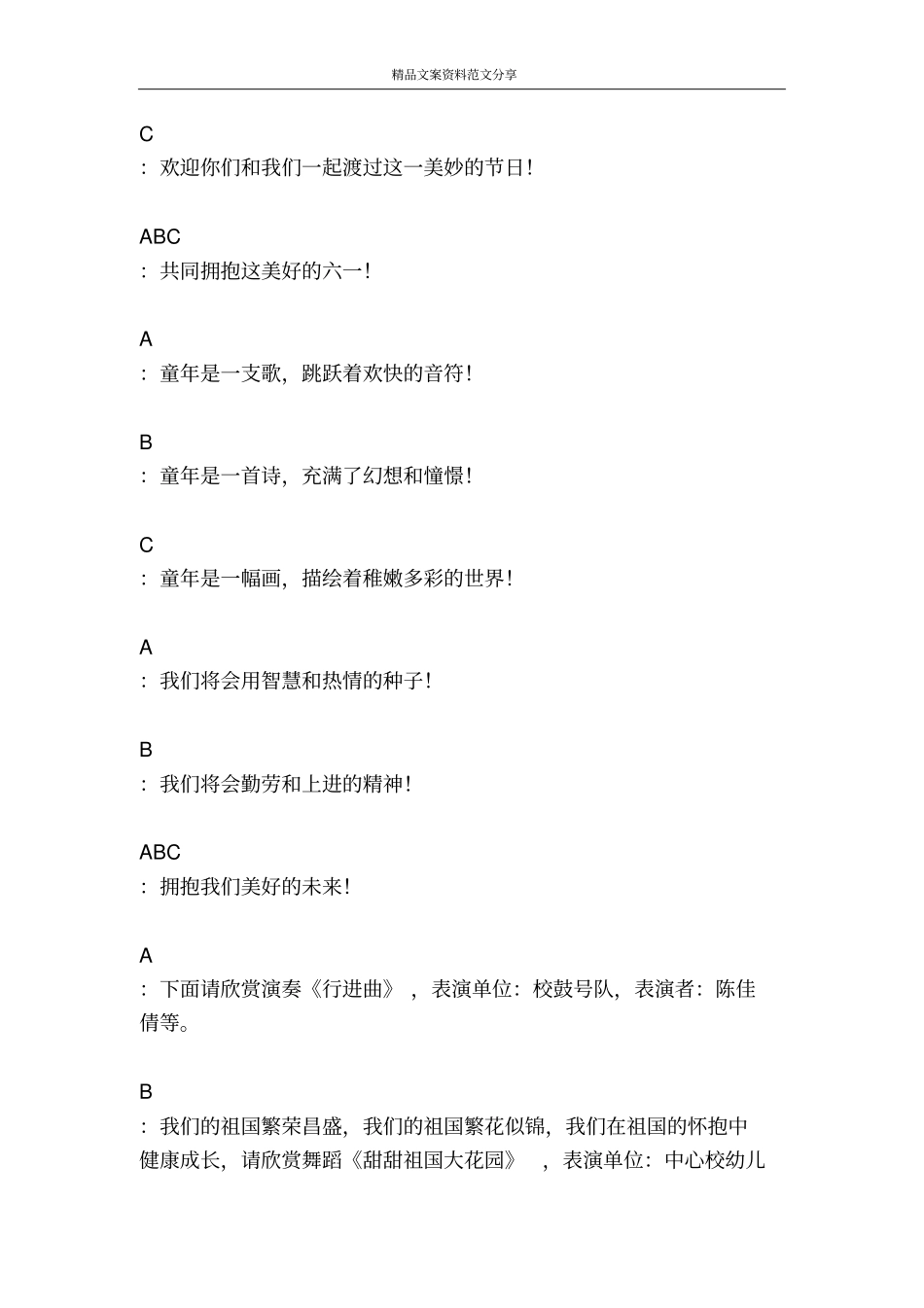 精品文案资料范文分享

C
：欢迎你们和我们一起渡过这一美妙的节日！

ABC
：共同拥抱这美好的六一！

A
：童年是一支歌，跳跃着欢快的音符！

B
：童年是一首诗，充满了幻想和憧憬！

C
：童年是一幅画，描绘着稚嫩多彩的世界！

A
：我们将会用智慧和热情的种子！

B
：我们将会勤劳和上进的精神！

ABC
：拥抱我们美好的未来！

A
：下面请欣赏演奏《行进曲》，表演单位：校鼓号队，表演者：陈佳倩等。

B
：我们的祖国繁荣昌盛，我们的祖国繁花似锦，我们在祖国的怀抱中健康成长，请欣赏舞蹈《甜甜祖国大花园》，表演单位：中心校幼儿